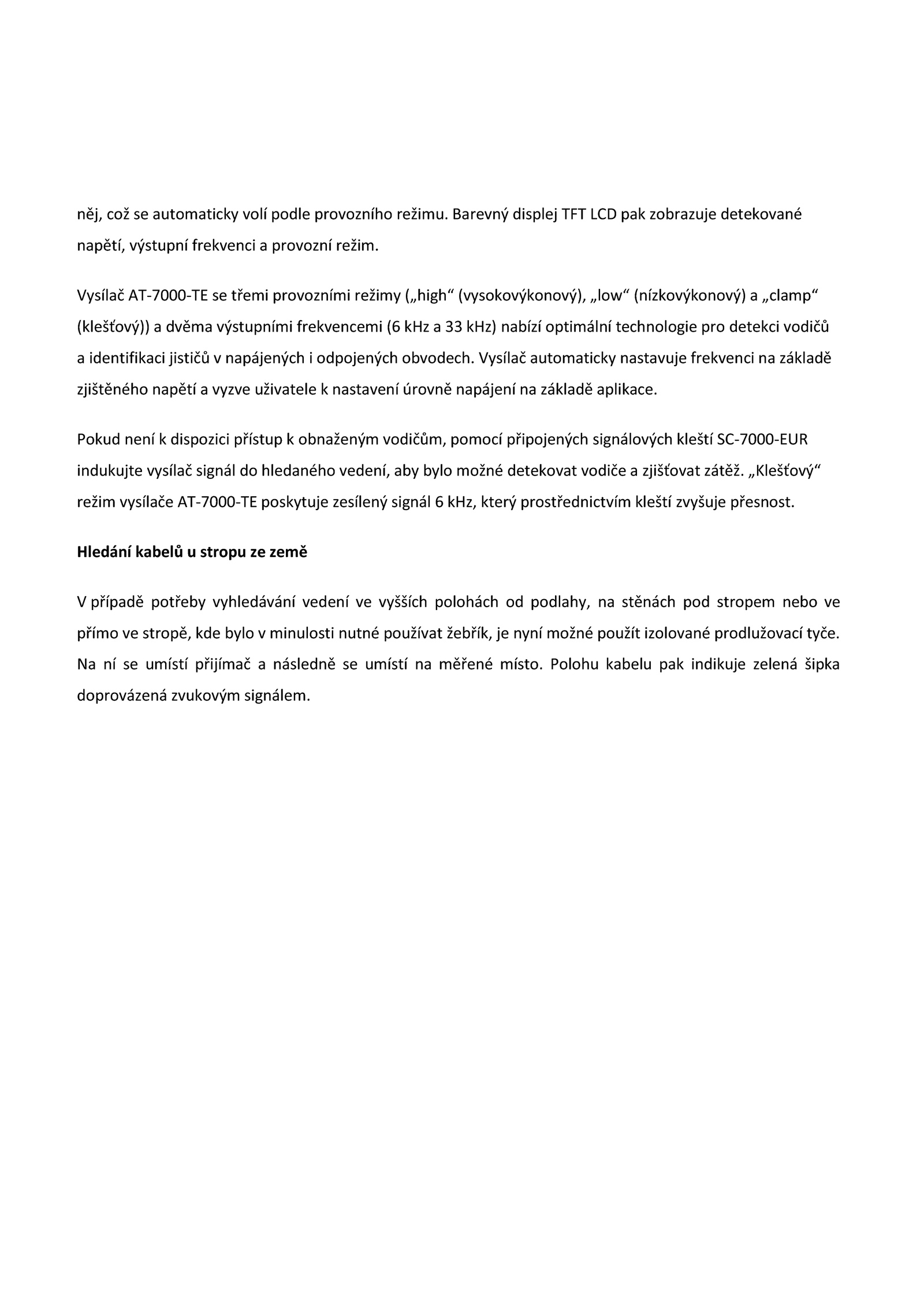 něj, což se automaticky volí podle provozního režimu. Barevný displej TFT LCD pak zobrazuje detekované napětí, výstupní frekvenci a provozní režim.

Vysílač AT-7000-TE se třemi provozními režimy („high“ (vysokovýkonový), „low“ (nízkovýkonový) a „clamp“ (klešťový)) a dvěma výstupními frekvencemi (6 kHz a 33 kHz) nabízí optimální technologie pro detekci vodičů a identifikaci jističů v napájených i odpojených obvodech. Vysílač automaticky nastavuje frekvenci na základě zjištěného napětí a vyzve uživatele k nastavení úrovně napájení na základě aplikace.

Pokud není k dispozici přístup k obnaženým vodičům, pomocí připojených signálových kleští SC-7000-EUR indukujte vysílač signál do hledaného vedení, aby bylo možné detekovat vodiče a zjišťovat zátěž. „Klešťový“ režim vysílače AT-7000-TE poskytuje zesílený signál 6 kHz, který prostřednictvím kleští zvyšuje přesnost.

Hledání kabelů u stropu ze země

V případě potřeby vyhledávání vedení ve vyšších polohách od podlahy, na stěnách pod stropem nebo ve přímo ve stropě, kde bylo v minulosti nutné používat žebřík, je nyní možné použít izolované prodlužovací tyče. Na ní se umístí přijímač a následně se umístí na měřené místo. Polohu kabelu pak indikuje zelená šipka doprovázená zvukovým signálem.